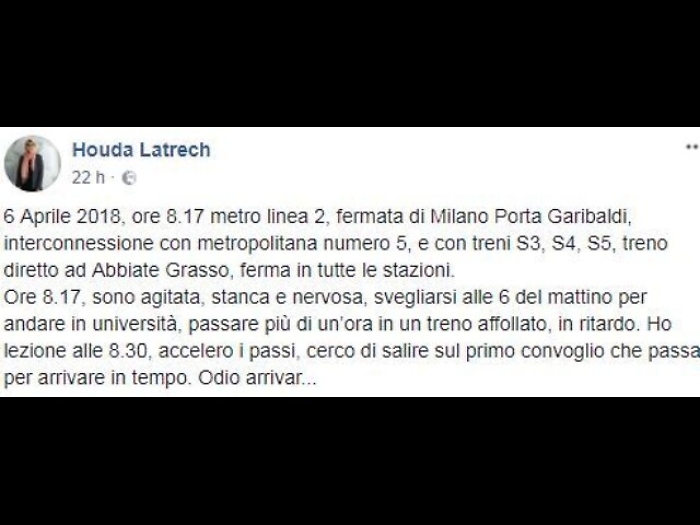 Houda Latrech
22 h ·

6 Aprile 2018, ore 8.17 metro linea 2, fermata di Milano Porta Garibaldi, interconnessione con metropolitana numero 5, e con treni S3, S4, S5, treno diretto ad Abbiate Grasso, ferma in tutte le stazioni.
Ore 8.17, sono agitata, stanca e nervosa, svegliarsi alle 6 del mattino per andare in università, passare più di un'ora in un treno affollato, in ritardo. Ho lezione alle 8.30, accelero i passi, cerco di salire sul primo convoglio che passa per arrivare in tempo. Odio arrivar...